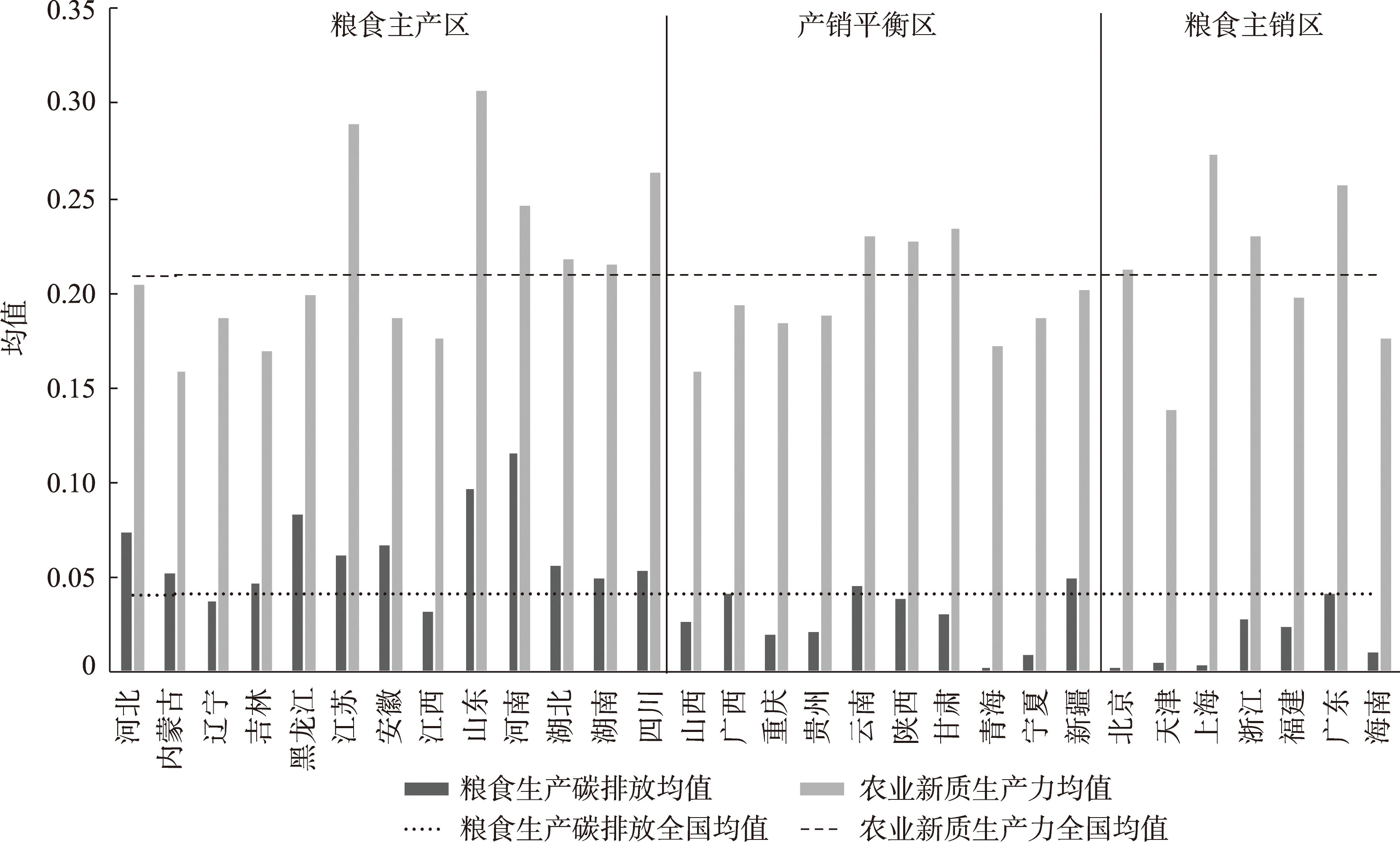 0.35
0.30
0.25
0.20
0.15
0.10
0.05
0

均值

粮食主产区
产销平衡区
粮食主销区

河北
内蒙古
辽宁
吉林
黑龙江
江苏
安徽
江西
山东
河南
湖北
湖南
四川
山西
广西
重庆
贵州
云南
陕西
甘肃
青海
宁夏
新疆
北京
天津
上海
浙江
福建
广东
海南

粮食生产碳排放均值
农业新质生产力均值
粮食生产碳排放全国均值
农业新质生产力全国均值